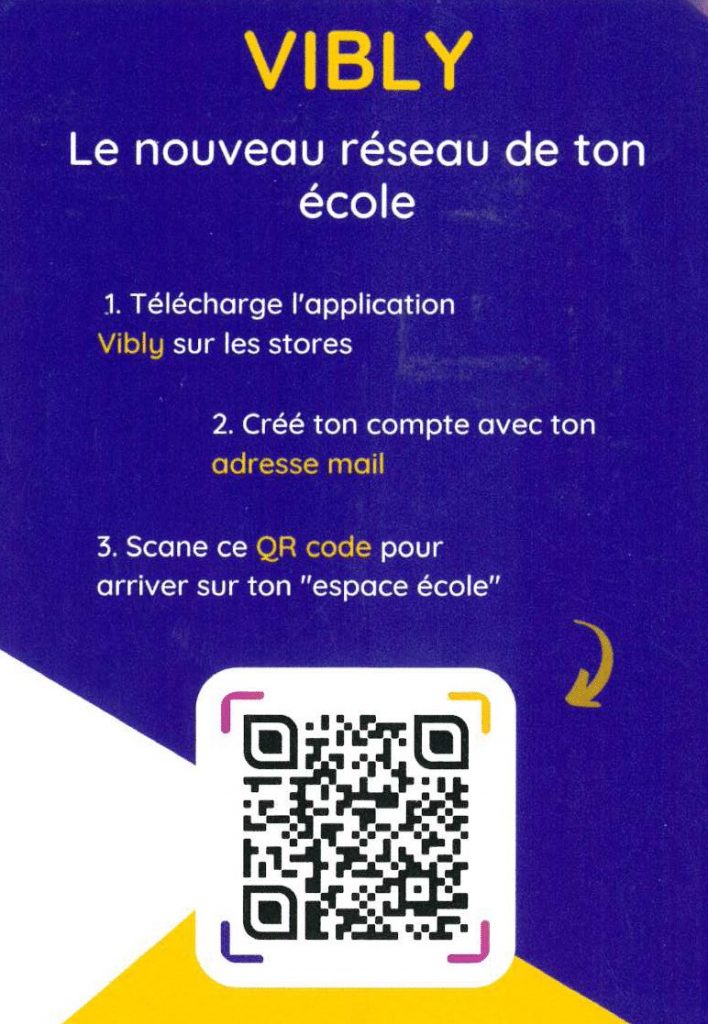 VIBLY

Le nouveau réseau de ton école

1. Télécharge l'application Vibly sur les stores

2. Créé ton compte avec ton adresse mail

3. Scane ce QR code pour arriver sur ton "espace école"